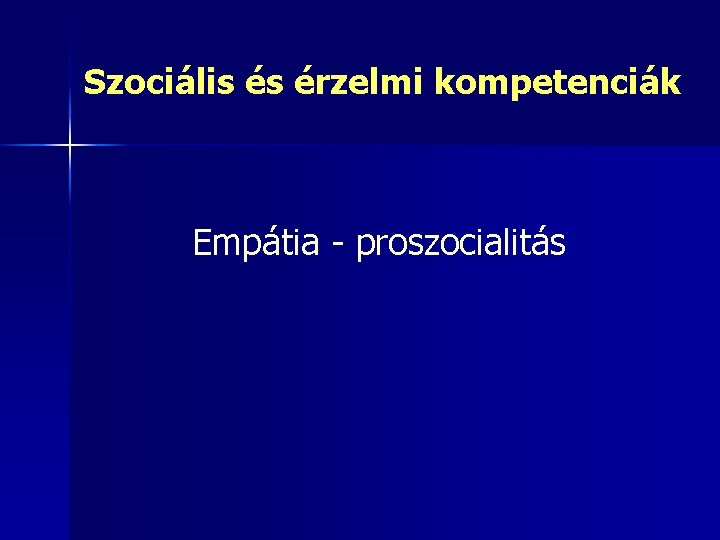 Szociális és érzelmi kompetenciák

Empátia - proszocialitás